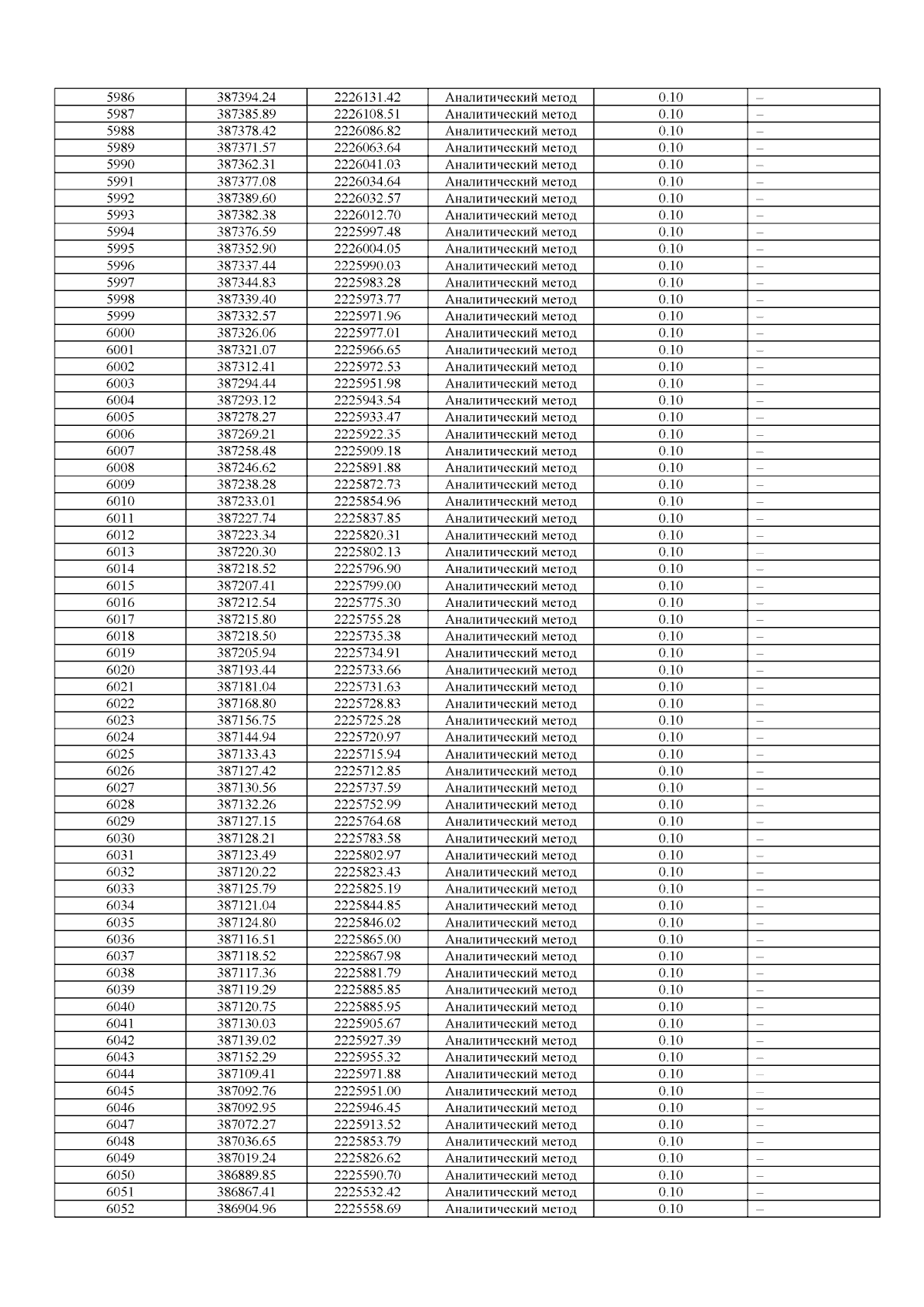 | 5986 | 387394.24 | 2226131.42 | Аналитический метод | 0.10 | – |
|---|---|---|---|---|---|
| 5987 | 387385.89 | 2226108.51 | Аналитический метод | 0.10 | – |
| 5988 | 387378.42 | 2226086.82 | Аналитический метод | 0.10 | – |
| 5989 | 387371.57 | 2226063.64 | Аналитический метод | 0.10 | – |
| 5990 | 387362.31 | 2226041.03 | Аналитический метод | 0.10 | – |
| 5991 | 387377.08 | 2226034.64 | Аналитический метод | 0.10 | – |
| 5992 | 387389.60 | 2226032.57 | Аналитический метод | 0.10 | – |
| 5993 | 387382.38 | 2226012.70 | Аналитический метод | 0.10 | – |
| 5994 | 387376.59 | 2225997.48 | Аналитический метод | 0.10 | – |
| 5995 | 387352.90 | 2226004.05 | Аналитический метод | 0.10 | – |
| 5996 | 387337.44 | 2225990.03 | Аналитический метод | 0.10 | – |
| 5997 | 387344.83 | 2225983.28 | Аналитический метод | 0.10 | – |
| 5998 | 387339.40 | 2225973.77 | Аналитический метод | 0.10 | – |
| 5999 | 387332.57 | 2225971.96 | Аналитический метод | 0.10 | – |
| 6000 | 387326.06 | 2225977.01 | Аналитический метод | 0.10 | – |
| 6001 | 387321.07 | 2225966.65 | Аналитический метод | 0.10 | – |
| 6002 | 387312.41 | 2225972.53 | Аналитический метод | 0.10 | – |
| 6003 | 387294.44 | 2225951.98 | Аналитический метод | 0.10 | – |
| 6004 | 387293.12 | 2225943.54 | Аналитический метод | 0.10 | – |
| 6005 | 387278.27 | 2225933.47 | Аналитический метод | 0.10 | – |
| 6006 | 387269.21 | 2225922.35 | Аналитический метод | 0.10 | – |
| 6007 | 387258.48 | 2225909.18 | Аналитический метод | 0.10 | – |
| 6008 | 387246.62 | 2225891.88 | Аналитический метод | 0.10 | – |
| 6009 | 387238.28 | 2225872.73 | Аналитический метод | 0.10 | – |
| 6010 | 387233.01 | 2225854.96 | Аналитический метод | 0.10 | – |
| 6011 | 387227.74 | 2225837.85 | Аналитический метод | 0.10 | – |
| 6012 | 387223.34 | 2225820.31 | Аналитический метод | 0.10 | – |
| 6013 | 387220.30 | 2225802.13 | Аналитический метод | 0.10 | – |
| 6014 | 387218.52 | 2225796.90 | Аналитический метод | 0.10 | – |
| 6015 | 387207.41 | 2225799.00 | Аналитический метод | 0.10 | – |
| 6016 | 387212.54 | 2225775.30 | Аналитический метод | 0.10 | – |
| 6017 | 387215.80 | 2225755.28 | Аналитический метод | 0.10 | – |
| 6018 | 387218.50 | 2225735.38 | Аналитический метод | 0.10 | – |
| 6019 | 387205.94 | 2225734.91 | Аналитический метод | 0.10 | – |
| 6020 | 387193.44 | 2225733.66 | Аналитический метод | 0.10 | – |
| 6021 | 387181.04 | 2225731.63 | Аналитический метод | 0.10 | – |
| 6022 | 387168.80 | 2225728.83 | Аналитический метод | 0.10 | – |
| 6023 | 387156.75 | 2225725.28 | Аналитический метод | 0.10 | – |
| 6024 | 387144.94 | 2225720.97 | Аналитический метод | 0.10 | – |
| 6025 | 387133.43 | 2225715.94 | Аналитический метод | 0.10 | – |
| 6026 | 387127.42 | 2225712.85 | Аналитический метод | 0.10 | – |
| 6027 | 387130.56 | 2225737.59 | Аналитический метод | 0.10 | – |
| 6028 | 387132.26 | 2225752.99 | Аналитический метод | 0.10 | – |
| 6029 | 387127.15 | 2225764.68 | Аналитический метод | 0.10 | – |
| 6030 | 387128.21 | 2225783.58 | Аналитический метод | 0.10 | – |
| 6031 | 387123.49 | 2225802.97 | Аналитический метод | 0.10 | – |
| 6032 | 387120.22 | 2225823.43 | Аналитический метод | 0.10 | – |
| 6033 | 387125.79 | 2225825.19 | Аналитический метод | 0.10 | – |
| 6034 | 387121.04 | 2225844.85 | Аналитический метод | 0.10 | – |
| 6035 | 387124.80 | 2225846.02 | Аналитический метод | 0.10 | – |
| 6036 | 387116.51 | 2225865.00 | Аналитический метод | 0.10 | – |
| 6037 | 387118.52 | 2225867.98 | Аналитический метод | 0.10 | – |
| 6038 | 387117.36 | 2225881.79 | Аналитический метод | 0.10 | – |
| 6039 | 387119.29 | 2225885.85 | Аналитический метод | 0.10 | – |
| 6040 | 387120.75 | 2225885.95 | Аналитический метод | 0.10 | – |
| 6041 | 387130.03 | 2225905.67 | Аналитический метод | 0.10 | – |
| 6042 | 387139.02 | 2225927.39 | Аналитический метод | 0.10 | – |
| 6043 | 387152.29 | 2225955.32 | Аналитический метод | 0.10 | – |
| 6044 | 387109.41 | 2225971.88 | Аналитический метод | 0.10 | – |
| 6045 | 387092.76 | 2225951.00 | Аналитический метод | 0.10 | – |
| 6046 | 387092.95 | 2225946.45 | Аналитический метод | 0.10 | – |
| 6047 | 387072.27 | 2225913.52 | Аналитический метод | 0.10 | – |
| 6048 | 387036.65 | 2225853.79 | Аналитический метод | 0.10 | – |
| 6049 | 387019.24 | 2225826.62 | Аналитический метод | 0.10 | – |
| 6050 | 386889.85 | 2225590.70 | Аналитический метод | 0.10 | – |
| 6051 | 386867.41 | 2225532.42 | Аналитический метод | 0.10 | – |
| 6052 | 386904.96 | 2225558.69 | Аналитический метод | 0.10 | – |